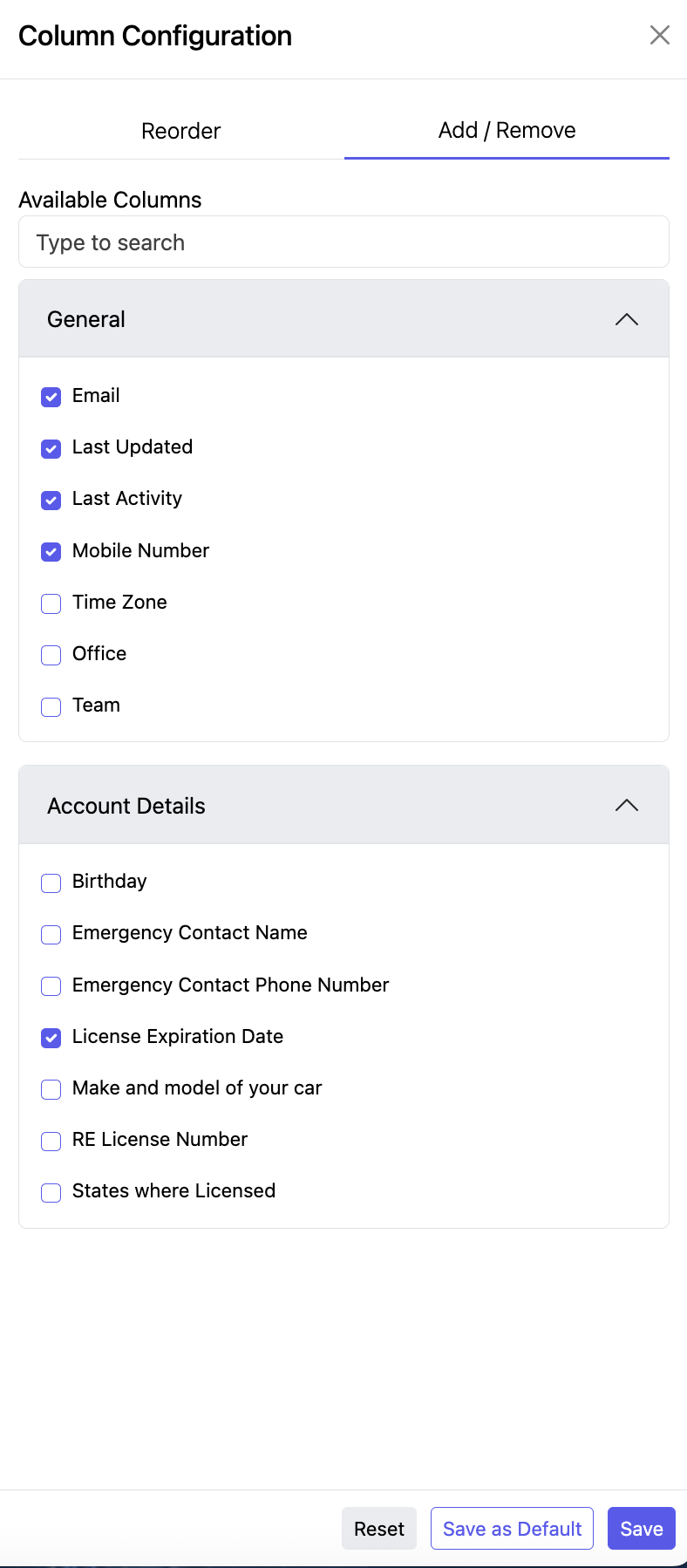 Column Configuration

Reorder

Add / Remove

Available Columns

Type to search

General

Email

Last Updated

Last Activity

Mobile Number

Time Zone

Office

Team

Account Details

Birthday

Emergency Contact Name

Emergency Contact Phone Number

License Expiration Date

Make and model of your car

RE License Number

States where Licensed

Reset

Save as Default

Save